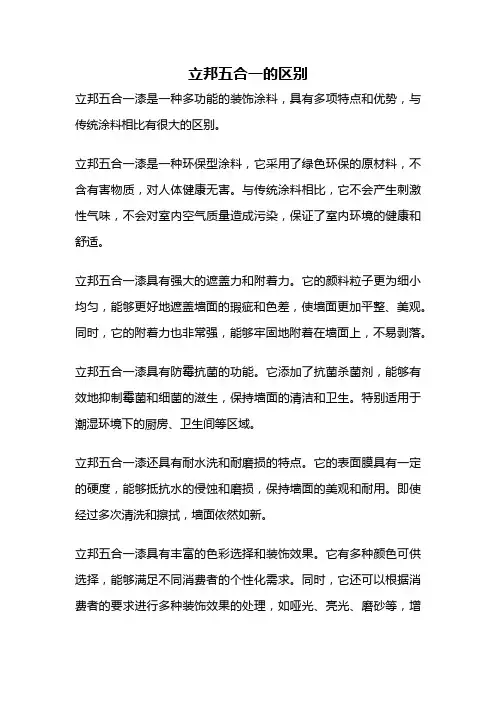 立邦五合一的区别

立邦五合一漆是一种多功能的装饰涂料，具有多项特点和优势，与传统涂料相比有很大的区别。

立邦五合一漆是一种环保型涂料，它采用了绿色环保的原材料，不含有害物质，对人体健康无害。与传统涂料相比，它不会产生刺激性气味，不会对室内空气质量造成污染，保证了室内环境的健康和舒适。

立邦五合一漆具有强大的遮盖力和附着力。它的颜料粒子更为细小均匀，能够更好地遮盖墙面的瑕疵和色差，使墙面更加平整、美观。同时，它的附着力也非常强，能够牢固地附着在墙面上，不易剥落。

立邦五合一漆具有防霉抗菌的功能。它添加了抗菌杀菌剂，能够有效地抑制霉菌和细菌的滋生，保持墙面的清洁和卫生。特别适用于潮湿环境下的厨房、卫生间等区域。

立邦五合一漆还具有耐水洗和耐磨损的特点。它的表面膜具有一定的硬度，能够抵抗水的侵蚀和磨损，保持墙面的美观和耐用。即使经过多次清洗和擦拭，墙面依然如新。

立邦五合一漆具有丰富的色彩选择和装饰效果。它有多种颜色可供选择，能够满足不同消费者的个性化需求。同时，它还可以根据消费者的要求进行多种装饰效果的处理，如哑光、亮光、磨砂等，增